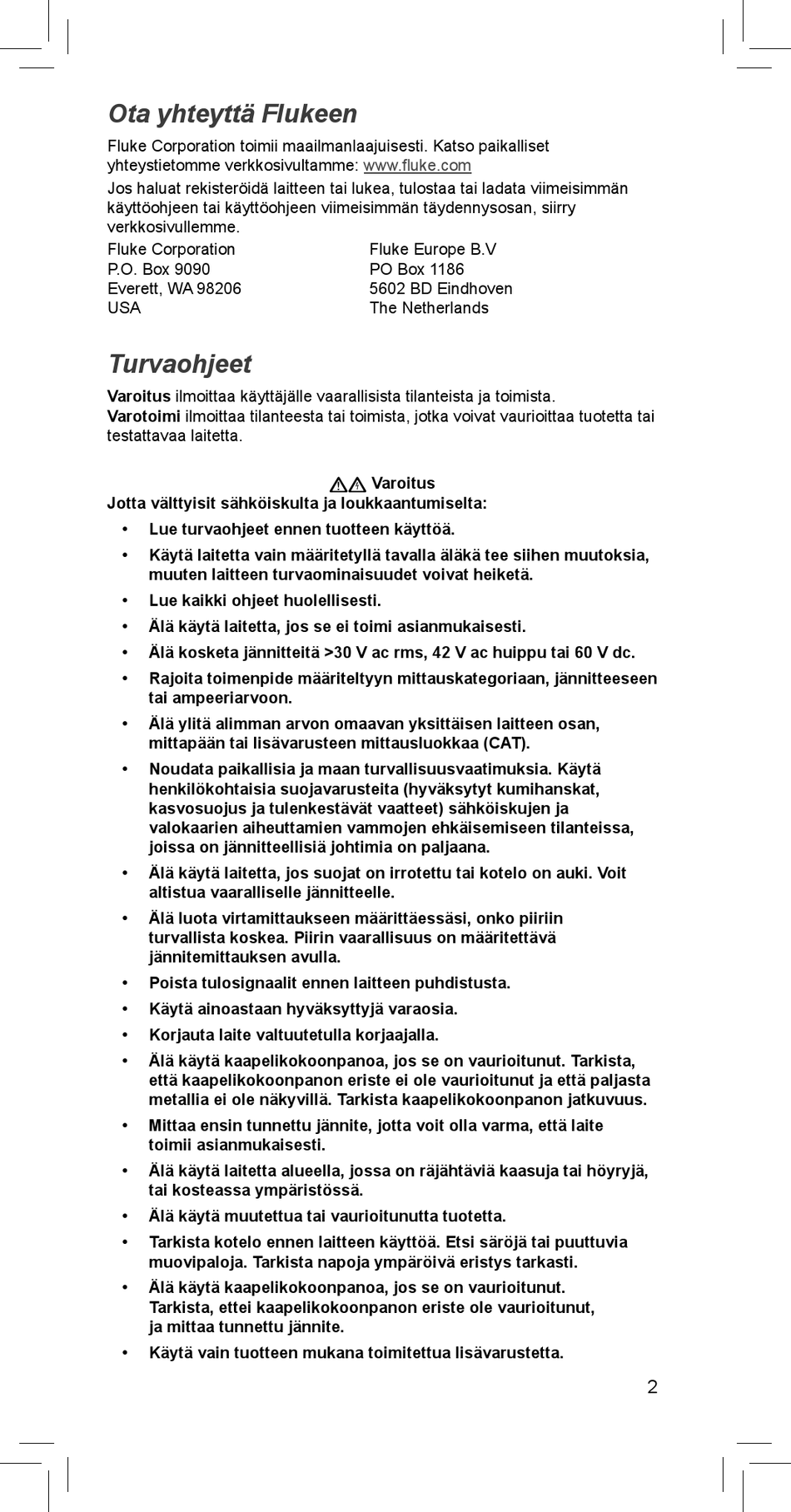 Ota yhteyttä Flukeen

Fluke Corporation toimii maailmanlaajuisesti. Katso paikalliset yhteystietomme verkkosivultamme: www.fluke.com

Jos haluat rekisteröidä laitteen tai lukea, tulostaa tai ladata viimeisimmän käyttöohjeen tai käyttöohjeen viimeisimmän täydennysosan, siirry verkkosivullemme.

Fluke Corporation
P.O. Box 9090
Everett, WA 98206
USA

Fluke Europe B.V
PO Box 1186
5602 BD Eindhoven
The Netherlands

Turvaohjeet

Varoitus ilmoittaa käyttäjälle vaarallisista tilanteista ja toimista.
Varotoimi ilmoittaa tilanteesta tai toimista, jotka voivat vaurioittaa tuotetta tai testattavaa laitetta.

Varoitus

Jotta välttyisit sähköiskulta ja loukkaantumiselta:

• Lue turvaohjeet ennen tuotteen käyttöä.
• Käytä laitetta vain määritetyllä tavalla äläkä tee siihen muutoksia, muuten laitteen turvaominaisuudet voivat heiketä.
• Lue kaikki ohjeet huolellisesti.
• Älä käytä laitetta, jos se ei toimi asianmukaisesti.
• Älä kosketa jännitteitä >30 V ac rms, 42 V ac huippu tai 60 V dc.
• Rajoita toimenpide määriteltyyn mittauskategoriaan, jännitteeseen tai ampeeriarvoon.
• Älä ylitä alimman arvon omaavan yksittäisen laitteen osan, mittapään tai lisävarusteen mittausluokkaa (CAT).
• Noudata paikallisia ja maan turvallisuusvaatimuksia. Käytä henkilökohtaisia suojavarusteita (hyväksytyt kumihanskat, kasvosuojus ja tulenkestävät vaatteet) sähköiskujen ja valokaarien aiheuttamien vammojen ehkäisemiseen tilanteissa, joissa on jännitteellisiä johtimia on paljaana.
• Älä käytä laitetta, jos suojat on irrotettu tai kotelo on auki. Voit altistua vaaralliselle jännitteelle.
• Älä luota virtamittaukseen määrittäessäsi, onko piiriin turvallista koskea. Piirin vaarallisuus on määritettävä jännitemittauksen avulla.
• Poista tulosignaalit ennen laitteen puhdistusta.
• Käytä ainoastaan hyväksyttyjä varaosia.
• Korjauta laite valtuutetulla korjaajalla.
• Älä käytä kaapelikokoonpanoa, jos se on vaurioitunut. Tarkista, että kaapelikokoonpanon eriste ei ole vaurioitunut ja että paljasta metallia ei ole näkyvillä. Tarkista kaapelikokoonpanon jatkuvuus.
• Mittaa ensin tunnettu jännite, jotta voit olla varma, että laite toimii asianmukaisesti.
• Älä käytä laitetta alueella, jossa on räjähtäviä kaasuja tai höyryjä, tai kosteassa ympäristössä.
• Älä käytä muutettua tai vaurioitunutta tuotetta.
• Tarkista kotelo ennen laitteen käyttöä. Etsi säröjä tai puuttuvia muovipaloja. Tarkista napoja ympäröivä eristys tarkasti.
• Älä käytä kaapelikokoonpanoa, jos se on vaurioitunut. Tarkista, ettei kaapelikokoonpanon eriste ole vaurioitunut, ja mittaa tunnettu jännite.
• Käytä vain tuotteen mukana toimitettua lisävarustetta.

2